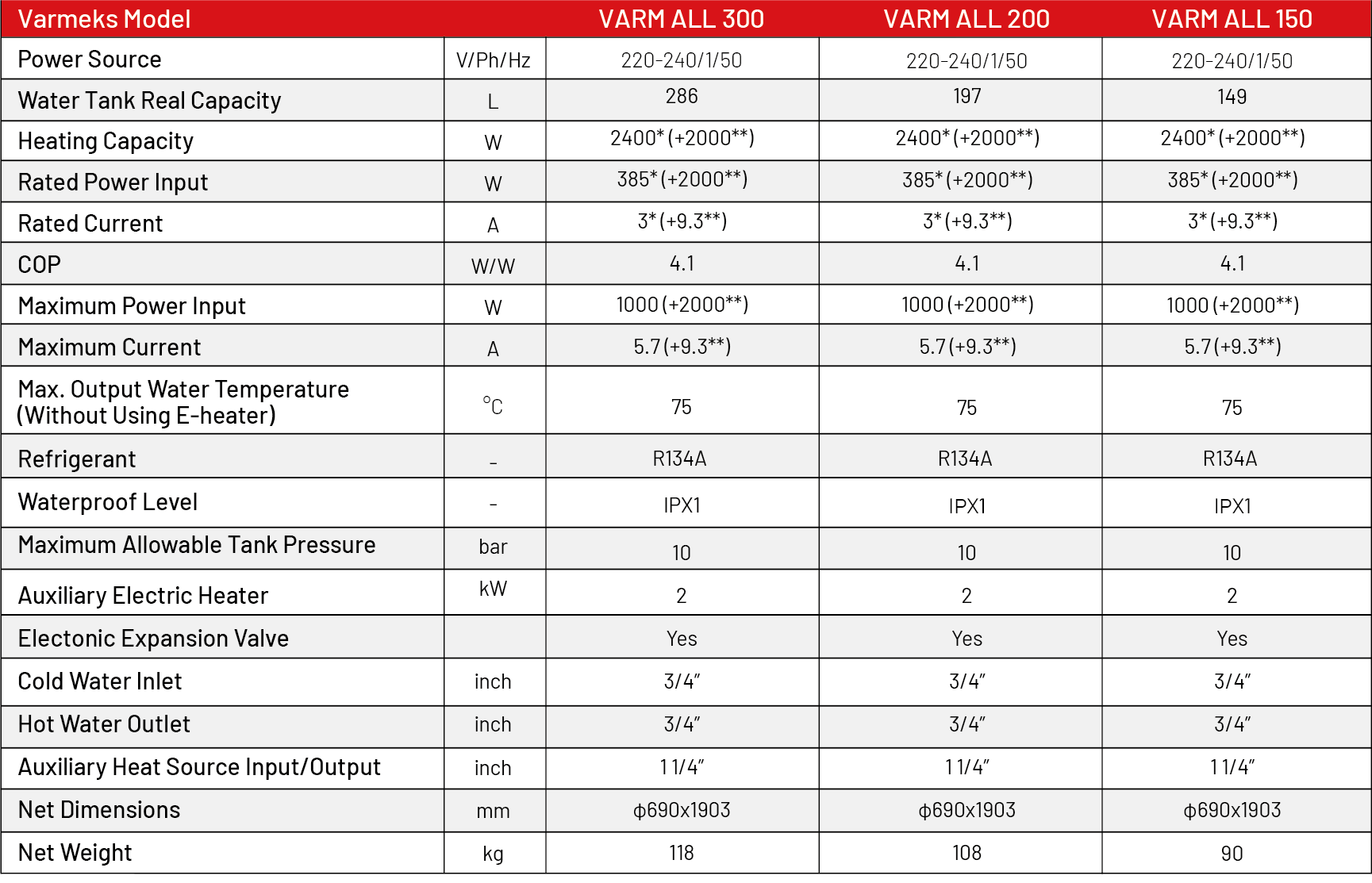 | Varmeks Model | | VARM ALL 300 | VARM ALL 200 | VARM ALL 150 |
|---|---|---|---|---|
| Power Source | V/Ph/Hz | 220-240/1/50 | 220-240/1/50 | 220-240/1/50 |
| Water Tank Real Capacity | L | 286 | 197 | 149 |
| Heating Capacity | W | 2400* (+2000**) | 2400* (+2000**) | 2400* (+2000**) |
| Rated Power Input | W | 385* (+2000**) | 385* (+2000**) | 385* (+2000**) |
| Rated Current | A | 3* (+9.3**) | 3* (+9.3**) | 3* (+9.3**) |
| COP | W/W | 4.1 | 4.1 | 4.1 |
| Maximum Power Input | W | 1000 (+2000**) | 1000 (+2000**) | 1000 (+2000**) |
| Maximum Current | A | 5.7 (+9.3**) | 5.7 (+9.3**) | 5.7 (+9.3**) |
| Max. Output Water Temperature (Without Using E-heater) | °C | 75 | 75 | 75 |
| Refrigerant | - | R134A | R134A | R134A |
| Waterproof Level | - | IPX1 | IPX1 | IPX1 |
| Maximum Allowable Tank Pressure | bar | 10 | 10 | 10 |
| Auxiliary Electric Heater | kW | 2 | 2 | 2 |
| Electonic Expansion Valve | | Yes | Yes | Yes |
| Cold Water Inlet | inch | 3/4" | 3/4" | 3/4" |
| Hot Water Outlet | inch | 3/4" | 3/4" | 3/4" |
| Auxiliary Heat Source Input/Output | inch | 1 1/4" | 1 1/4" | 1 1/4" |
| Net Dimensions | mm | ф690x1903 | ф690x1903 | ф690x1903 |
| Net Weight | kg | 118 | 108 | 90 |